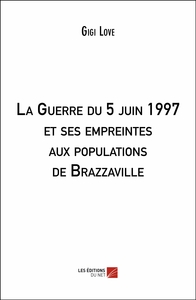 Gigi Love

La Guerre du 5 juin 1997 et ses empreintes aux populations de Brazzaville

LES ÉDITIONS DU NET